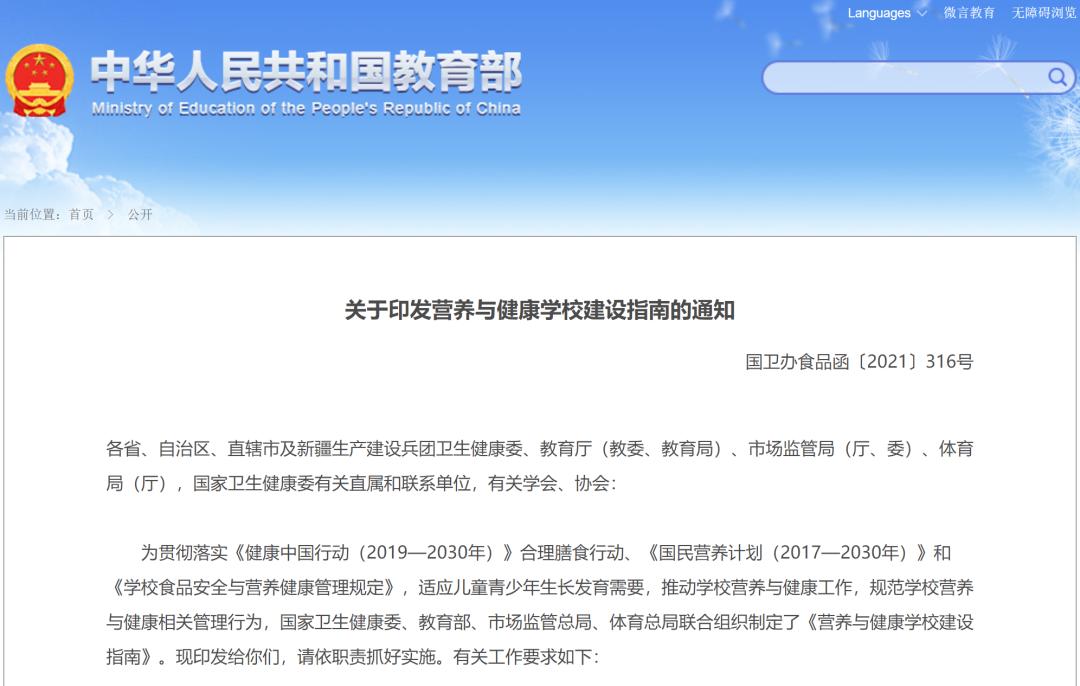 Languages 微言教育 无障碍浏览

中华人民共和国教育部
Ministry of Education of the People's Republic of China

当前位置：首页 > 公开

关于印发营养与健康学校建设指南的通知

国卫办食品函〔2021〕316号

各省、自治区、直辖市及新疆生产建设兵团卫生健康委、教育厅（教委、教育局）、市场监管局（厅、委）、体育局（厅），国家卫生健康委有关直属和联系单位，有关学会、协会：

为贯彻落实《健康中国行动（2019—2030年）》合理膳食行动、《国民营养计划（2017—2030年）》和《学校食品安全与营养健康管理规定》，适应儿童青少年生长发育需要，推动学校营养与健康工作，规范学校营养与健康相关管理行为，国家卫生健康委、教育部、市场监管总局、体育总局联合组织制定了《营养与健康学校建设指南》。现印发给你们，请依职责抓好实施。有关工作要求如下：